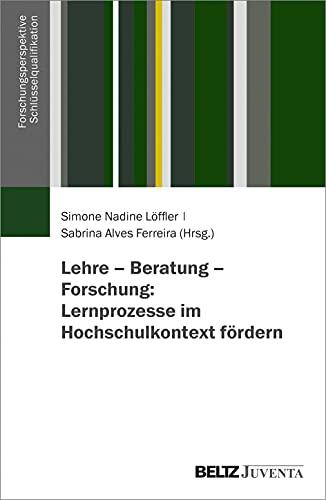 Forschungsperspektive
Schlüsselqualifikation

Simone Nadine Löffler |
Sabrina Alves Ferreira (Hrsg.)

Lehre – Beratung – Forschung: Lernprozesse im Hochschulkontext fördern

BELTZ JUVENTA